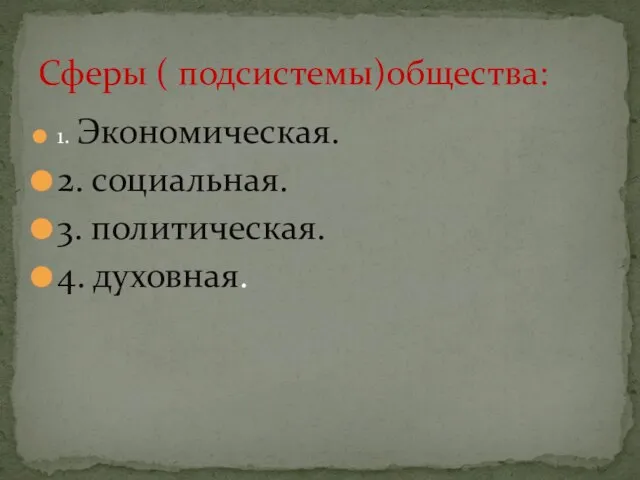 Сферы ( подсистемы)общества:

1. Экономическая.
2. социальная.
3. политическая.
4. духовная.